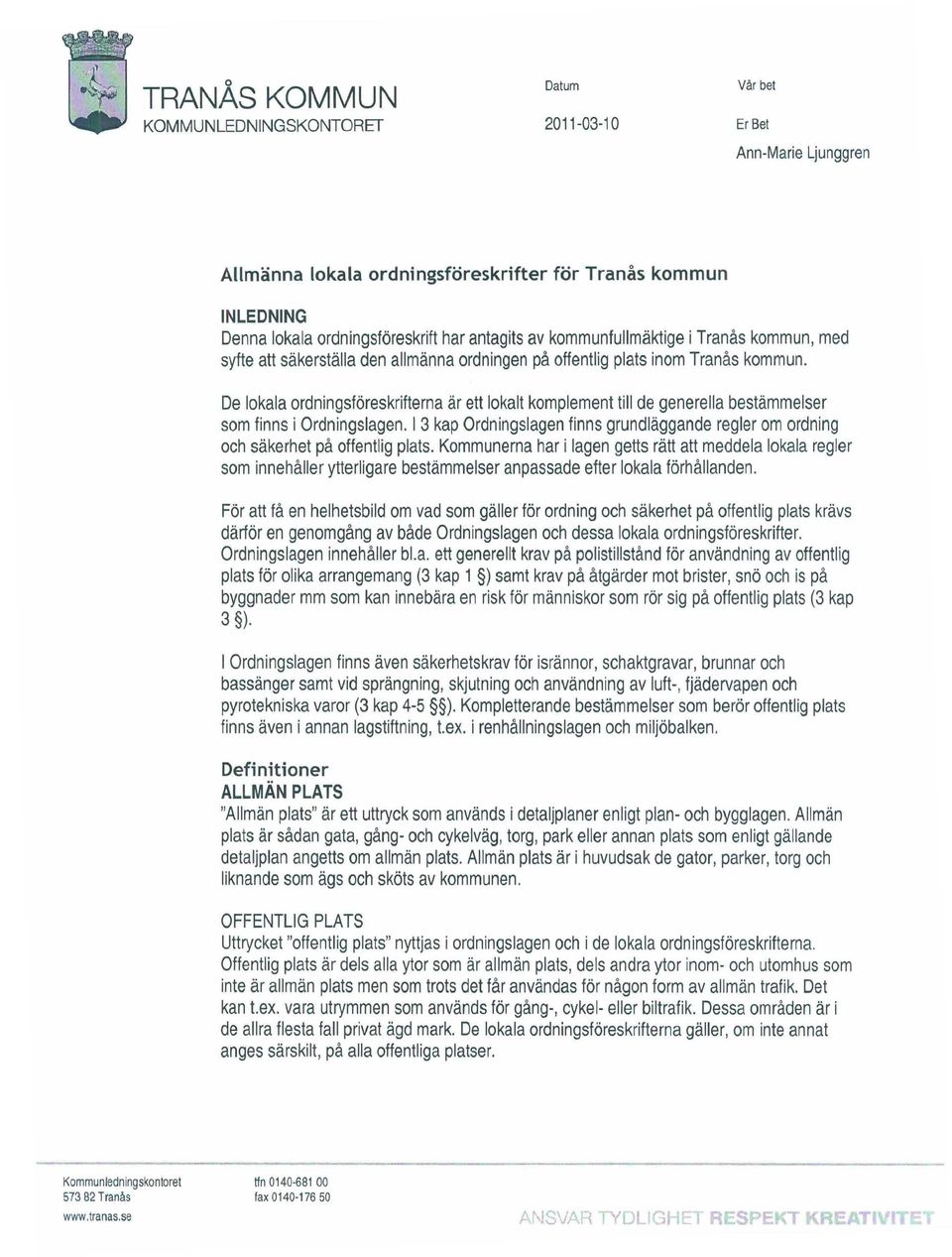 TRANÅS KOMMUN
KOMMUNLEDNINGSKONTORET

Datum
2011-03-10

Vår bet

Er Bet
Ann-Marie Ljunggren

Allmänna lokala ordningsföreskrifter för Tranås kommun

INLEDNING
Denna lokala ordningsföreskrift har antagits av kommunfullmäktige i Tranås kommun, med syfte att säkerställa den allmänna ordningen på offentlig plats inom Tranås kommun.

De lokala ordningsföreskrifterna är ett lokalt komplement till de generella bestämmelser som finns i Ordningslagen. I 3 kap Ordningslagen finns grundläggande regler om ordning och säkerhet på offentlig plats. Kommunerna har i lagen getts rätt att meddela lokala regler som innehåller ytterligare bestämmelser anpassade efter lokala förhållanden.

För att få en helhetsbild om vad som gäller för ordning och säkerhet på offentlig plats krävs därför en genomgång av både Ordningslagen och dessa lokala ordningsföreskrifter. Ordningslagen innehåller bl.a. ett generellt krav på polistillstånd för användning av offentlig plats för olika arrangemang (3 kap 1 §) samt krav på åtgärder mot brister, snö och is på byggnader mm som kan innebära en risk för människor som rör sig på offentlig plats (3 kap 3 §).

I Ordningslagen finns även säkerhetskrav för isrännor, schaktgravar, brunnar och bassänger samt vid sprängning, skjutning och användning av luft-, fjädervapen och pyrotekniska varor (3 kap 4-5 §§). Kompletterande bestämmelser som berör offentlig plats finns även i annan lagstiftning, t.ex. i renhållningslagen och miljöbalken.

Definitioner
ALLMÄN PLATS
"Allmän plats" är ett uttryck som används i detaljplaner enligt plan- och bygglagen. Allmän plats är sådan gata, gång- och cykelväg, torg, park eller annan plats som enligt gällande detaljplan angetts om allmän plats. Allmän plats är i huvudsak de gator, parker, torg och liknande som ägs och sköts av kommunen.

OFFENTLIG PLATS
Uttrycket "offentlig plats" nyttjas i ordningslagen och i de lokala ordningsföreskrifterna. Offentlig plats är dels alla ytor som är allmän plats, dels andra ytor inom- och utomhus som inte är allmän plats men som trots det får användas för någon form av allmän trafik. Det kan t.ex. vara utrymmen som används för gång-, cykel- eller biltrafik. Dessa områden är i de allra flesta fall privat ägd mark. De lokala ordningsföreskrifterna gäller, om inte annat anges särskilt, på alla offentliga platser.

Kommunledningskontoret
573 82 Tranås
www.tranas.se

tfn 0140-681 00
fax 0140-176 50

ANSVAR TYDLIGHET RESPEKT KREATIVITET